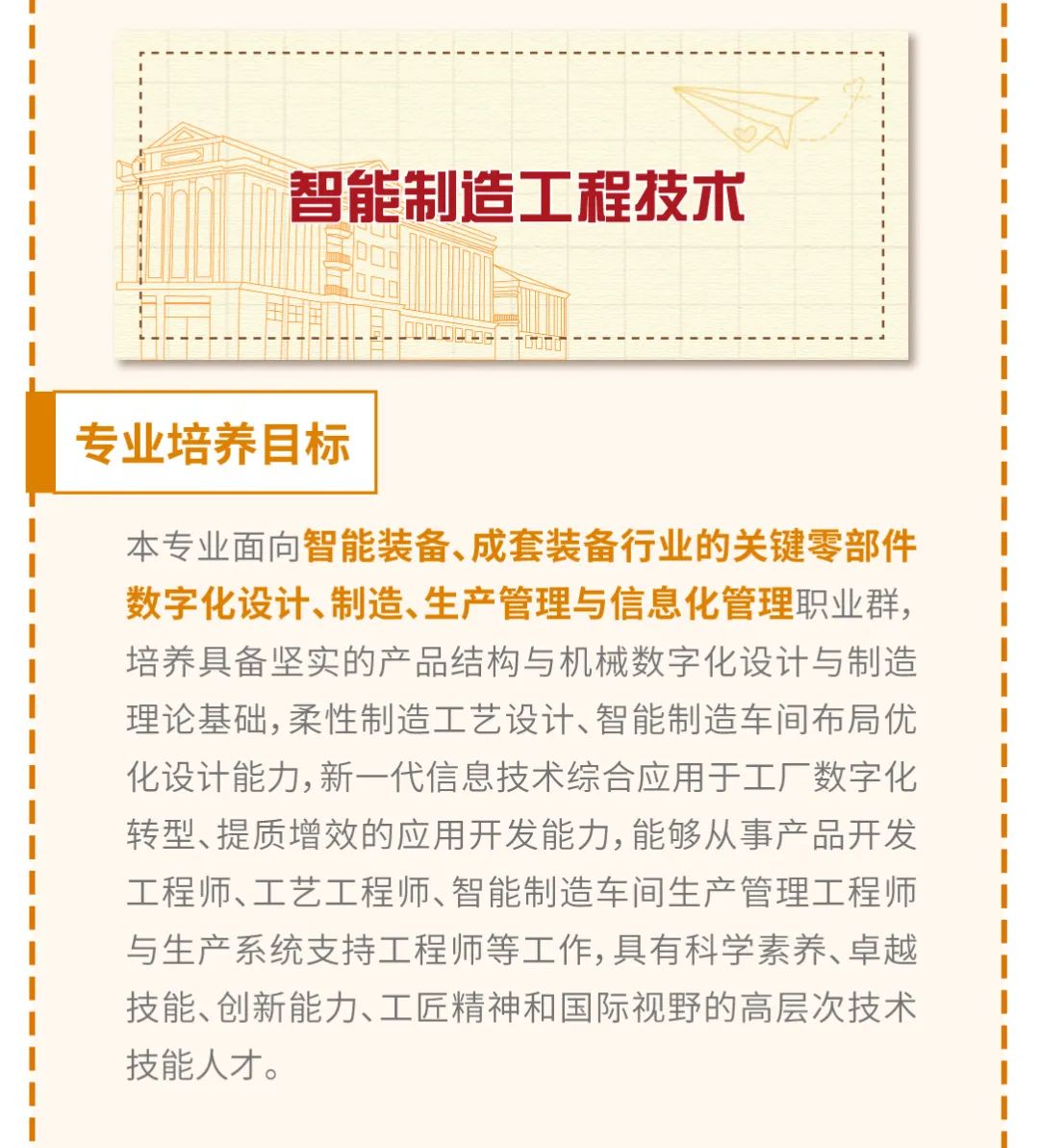 智能制造工程技术

专业培养目标

本专业面向智能装备、成套装备行业的关键零部件数字化设计、制造、生产管理与信息化管理职业群，培养具备坚实的产品结构与机械数字化设计与制造理论基础，柔性制造工艺设计、智能制造车间布局优化设计能力，新一代信息技术综合应用于工厂数字化转型、提质增效的应用开发能力，能够从事产品开发工程师、工艺工程师、智能制造车间生产管理工程师与生产系统支持工程师等工作，具有科学素养、卓越技能、创新能力、工匠精神和国际视野的高层次技术技能人才。